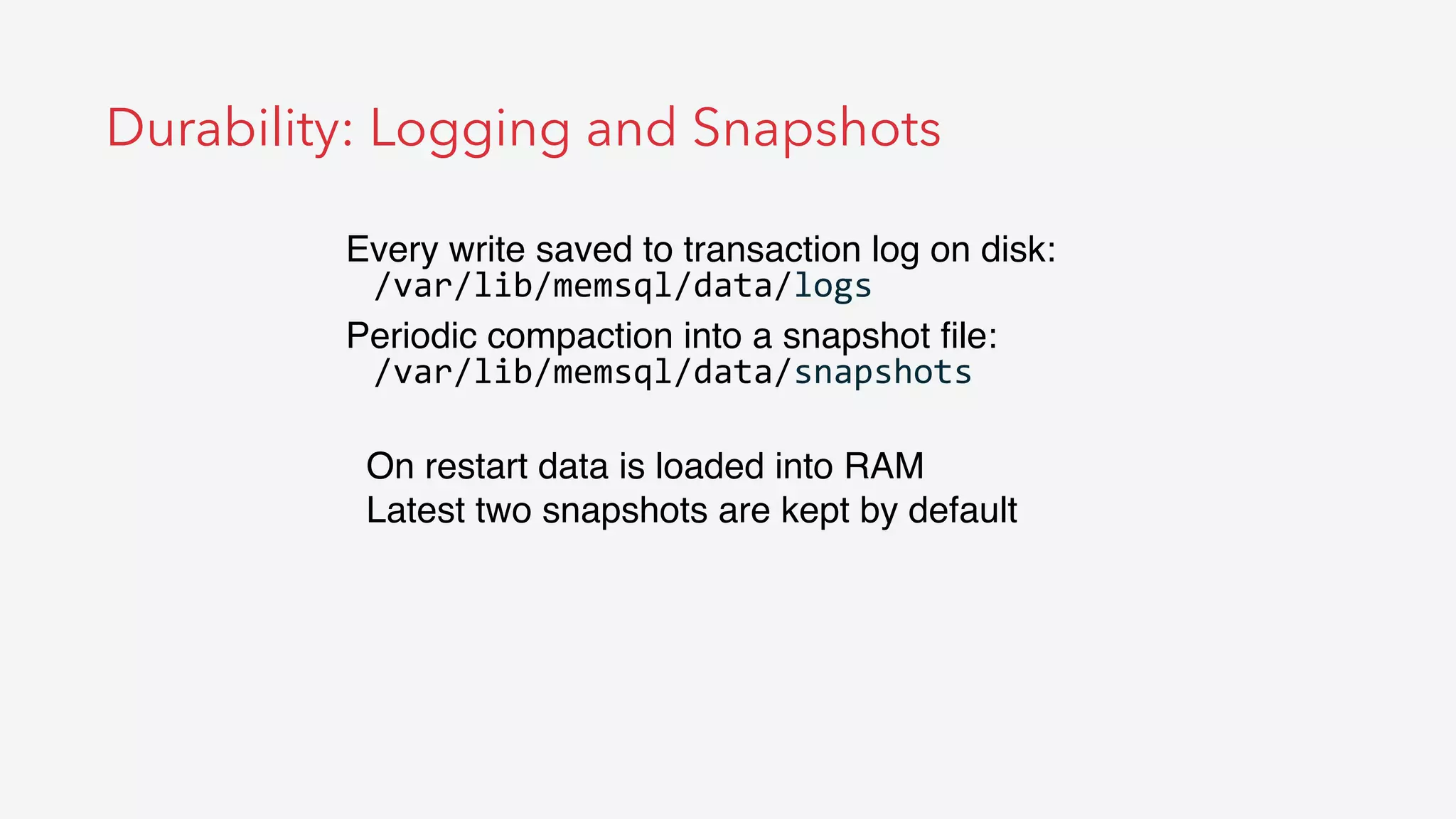 Durability: Logging and Snapshots

Every write saved to transaction log on disk:
/var/lib/memsql/data/logs

Periodic compaction into a snapshot file:
/var/lib/memsql/data/snapshots

On restart data is loaded into RAM
Latest two snapshots are kept by default